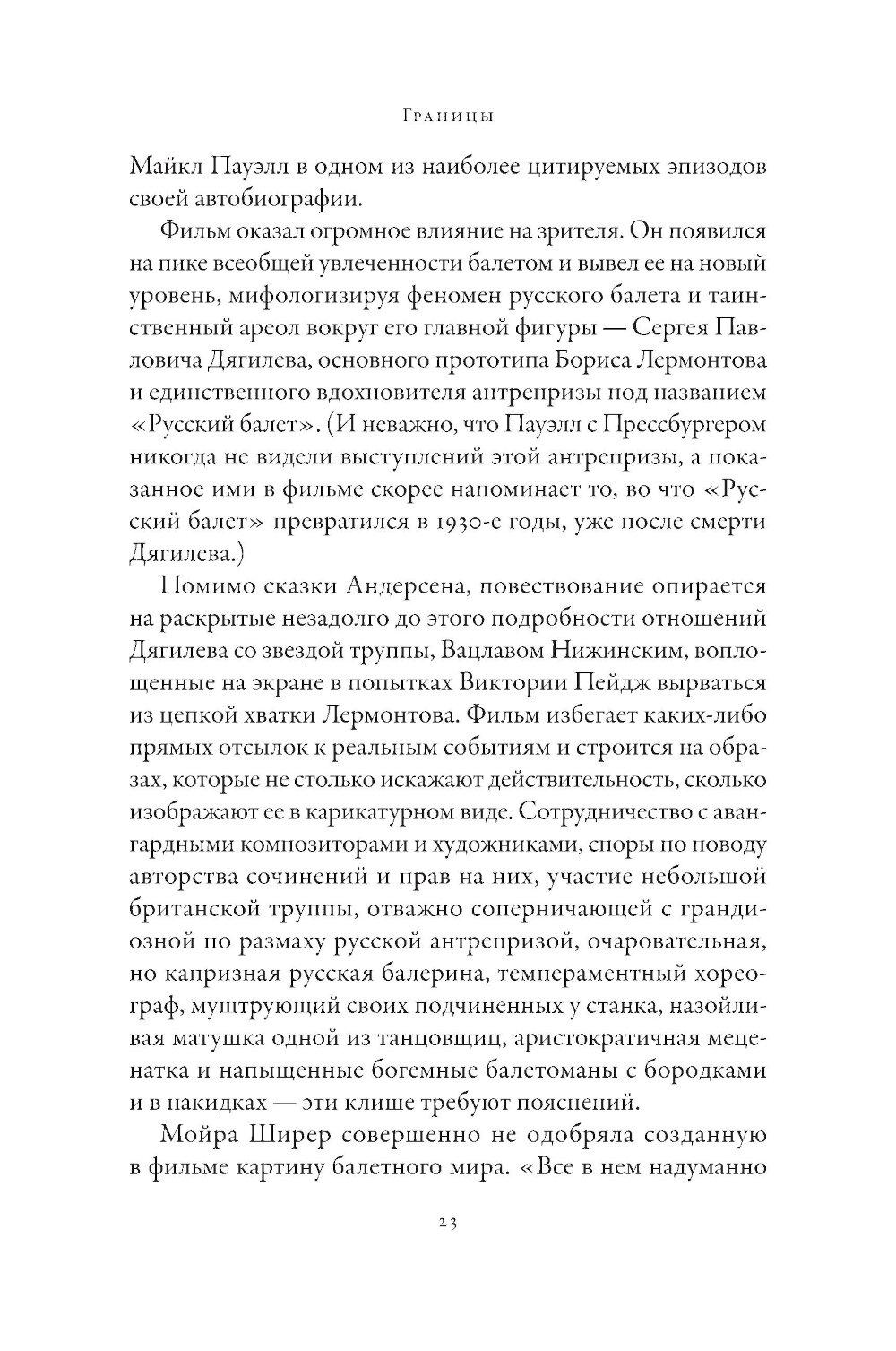 Границы

Майкл Пауэлл в одном из наиболее цитируемых эпизодов своей автобиографии.

Фильм оказал огромное влияние на зрителя. Он появился на пике всеобщей увлеченности балетом и вывел ее на новый уровень, мифологизируя феномен русского балета и таинственный ареол вокруг его главной фигуры — Сергея Павловича Дягилева, основного прототипа Бориса Лермонтова и единственного вдохновителя антрепризы под названием «Русский балет». (И неважно, что Пауэлл с Прессбургером никогда не видели выступлений этой антрепризы, а показанное ими в фильме скорее напоминает то, во что «Русский балет» превратился в 1930-е годы, уже после смерти Дягилева.)

Помимо сказки Андерсена, повествование опирается на раскрытые незадолго до этого подробности отношений Дягилева со звездой труппы, Вацлавом Нижинским, воплощенные на экране в попытках Виктории Пейдж вырваться из цепкой хватки Лермонтова. Фильм избегает каких-либо прямых отсылок к реальным событиям и строится на образах, которые не столько искажают действительность, сколько изображают ее в карикатурном виде. Сотрудничество с авангардными композиторами и художниками, споры по поводу авторства сочинений и прав на них, участие небольшой британской труппы, отважно соперничающей с грандиозной по размаху русской антрепризой, очаровательная, но капризная русская балерина, темпераментный хореограф, муштрующий своих подчиненных у станка, назойливая матушка одной из танцовщиц, аристократичная меценатка и напыщенные богемные балетоманы с бородками и в накидках — эти клише требуют пояснений.

Мойра Ширер совершенно не одобряла созданную в фильме картину балетного мира. «Все в нем надуманно

23